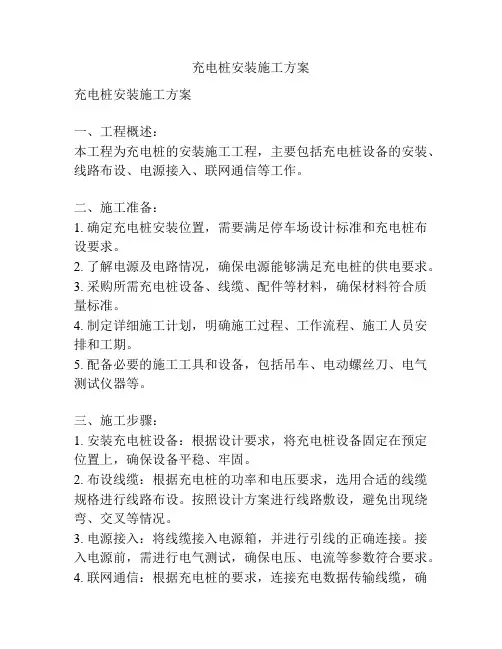 充电桩安装施工方案

充电桩安装施工方案

一、工程概述：
本工程为充电桩的安装施工工程，主要包括充电桩设备的安装、线路布设、电源接入、联网通信等工作。

二、施工准备：
1. 确定充电桩安装位置，需要满足停车场设计标准和充电桩布设要求。
2. 了解电源及电路情况，确保电源能够满足充电桩的供电要求。
3. 采购所需充电桩设备、线缆、配件等材料，确保材料符合质量标准。
4. 制定详细施工计划，明确施工过程、工作流程、施工人员安排和工期。
5. 配备必要的施工工具和设备，包括吊车、电动螺丝刀、电气测试仪器等。

三、施工步骤：
1. 安装充电桩设备：根据设计要求，将充电桩设备固定在预定位置上，确保设备平稳、牢固。
2. 布设线缆：根据充电桩的功率和电压要求，选用合适的线缆规格进行线路布设。按照设计方案进行线路敷设，避免出现绕弯、交叉等情况。
3. 电源接入：将线缆接入电源箱，并进行引线的正确连接。接入电源前，需进行电气测试，确保电压、电流等参数符合要求。
4. 联网通信：根据充电桩的要求，连接充电数据传输线缆，确